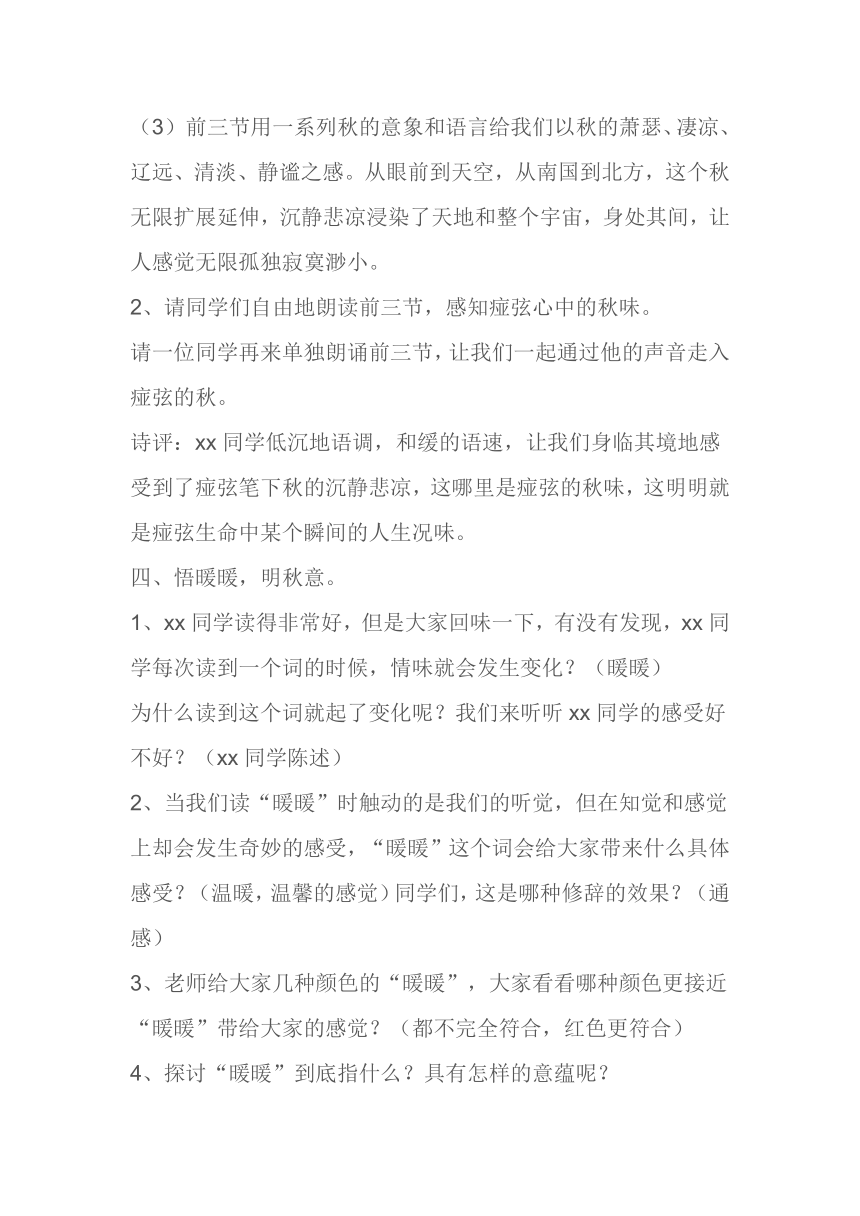 （3）前三节用一系列秋的意象和语言给我们以秋的萧瑟、凄凉、辽远、清淡、静谧之感。从眼前到天空，从南国到北方，这个秋无限扩展延伸，沉静悲凉浸染了天地和整个宇宙，身处其间，让人感觉无限孤独寂寞渺小。

2、请同学们自由地朗读前三节，感知痖弦心中的秋味。

请一位同学再来单独朗诵前三节，让我们一起通过他的声音走入痖弦的秋。

诗评：xx 同学低沉地语调，和缓的语速，让我们身临其境地感受到了痖弦笔下秋的沉静悲凉，这哪里是痖弦的秋味，这明明就是痖弦生命中某个瞬间的人生况味。

四、悟暖暖，明秋意。

1、xx 同学读得非常好，但是大家回味一下，有没有发现，xx 同学每次读到一个词的时候，情味就会发生变化？（暖暖）

为什么读到这个词就起了变化呢？我们来听听 xx 同学的感受好不好？（xx 同学陈述）

2、当我们读“暖暖”时触动的是我们的听觉，但在知觉和感觉上却会发生奇妙的感受，“暖暖”这个词会给大家带来什么具体感受？（温暖，温馨的感觉）同学们，这是哪种修辞的效果？（通感）

3、老师给大家几种颜色的“暖暖”，大家看看哪种颜色更接近“暖暖”带给大家的感觉？（都不完全符合，红色更符合）

4、探讨“暖暖”到底指什么？具有怎样的意蕴呢？